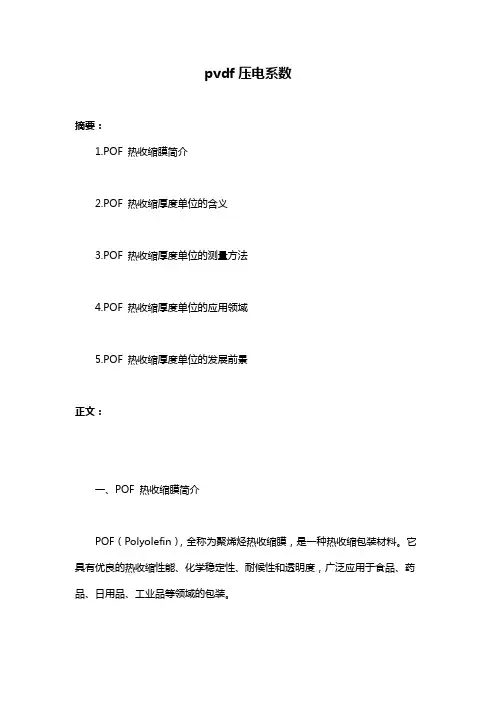 pvdf 压电系数

摘要：

1.POF 热收缩膜简介

2.POF 热收缩厚度单位的含义

3.POF 热收缩厚度单位的测量方法

4.POF 热收缩厚度单位的应用领域

5.POF 热收缩厚度单位的发展前景

正文：

一、POF 热收缩膜简介

POF（Polyolefin），全称为聚烯烃热收缩膜，是一种热收缩包装材料。它具有优良的热收缩性能、化学稳定性、耐候性和透明度，广泛应用于食品、药品、日用品、工业品等领域的包装。